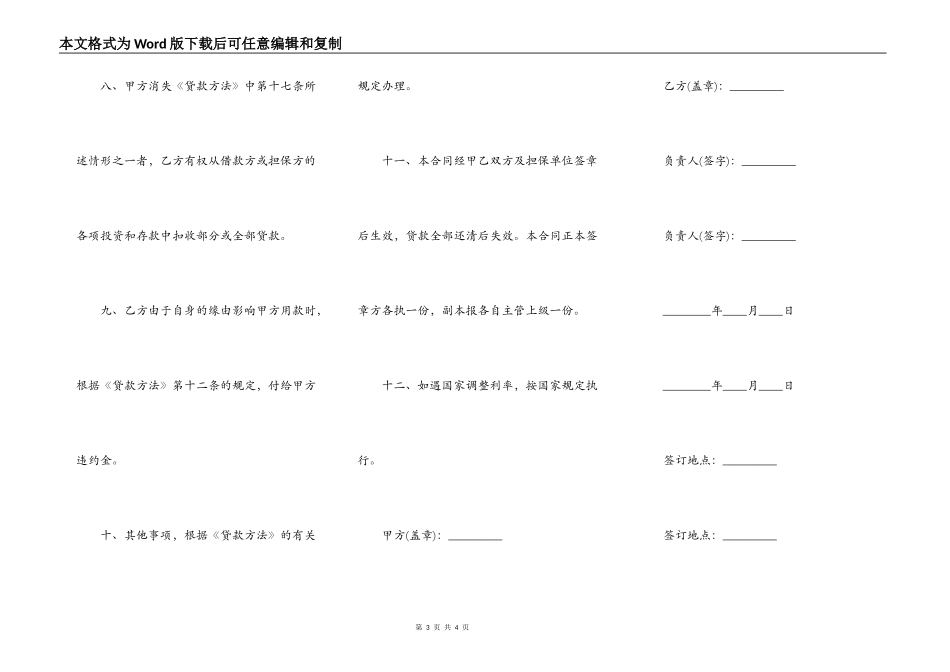 本文格式为Word版下载后可任意编辑和复制

八、甲方消失《贷款方法》中第十七条所述情形之一者，乙方有权从借款方或担保方的各项投资和存款中扣收部分或全部贷款。

九、乙方由于自身的缘由影响甲方用款时，根据《贷款方法》第十二条的规定，付给甲方违约金。

十、其他事项，根据《贷款方法》的有关规定办理。

十一、本合同经甲乙双方及担保单位签章后生效，贷款全部还清后失效。本合同正本签章方各执一份，副本报各自主管上级一份。

十二、如遇国家调整利率，按国家规定执行。

甲方(盖章)：_________

乙方(盖章)：_________

负责人(签字)：_________

负责人(签字)：_________

________年____月____日

________年____月____日

签订地点：_________

签订地点：_________

第 3 页 共 4 页